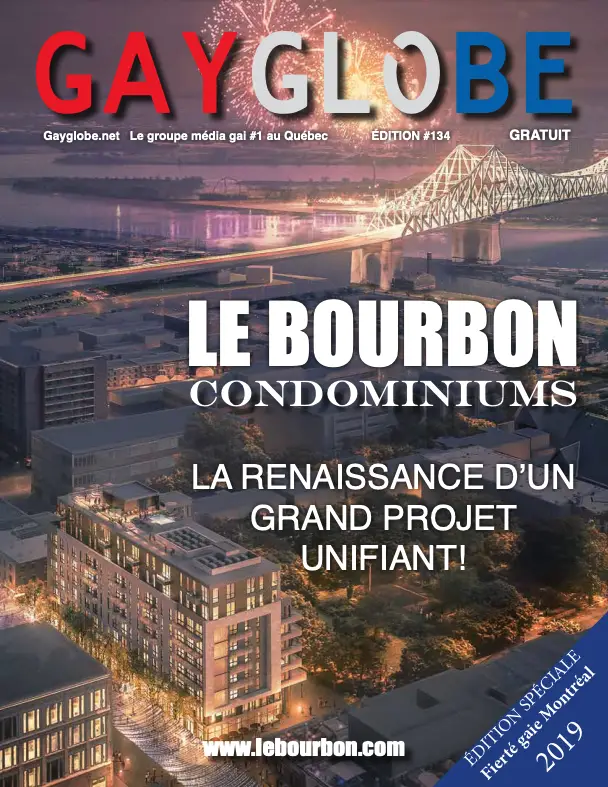 GAYGLOBE

Gayglobe.net Le groupe média gai #1 au Québec ÉDITION #134 GRATUIT

LE BOURBON
CONDOMINIUMS

LA RENAISSANCE D'UN GRAND PROJET UNIFIANT!

www.lebourbon.com

ÉDITION SPÉCIALE
Fierté gaie Montréal
2019